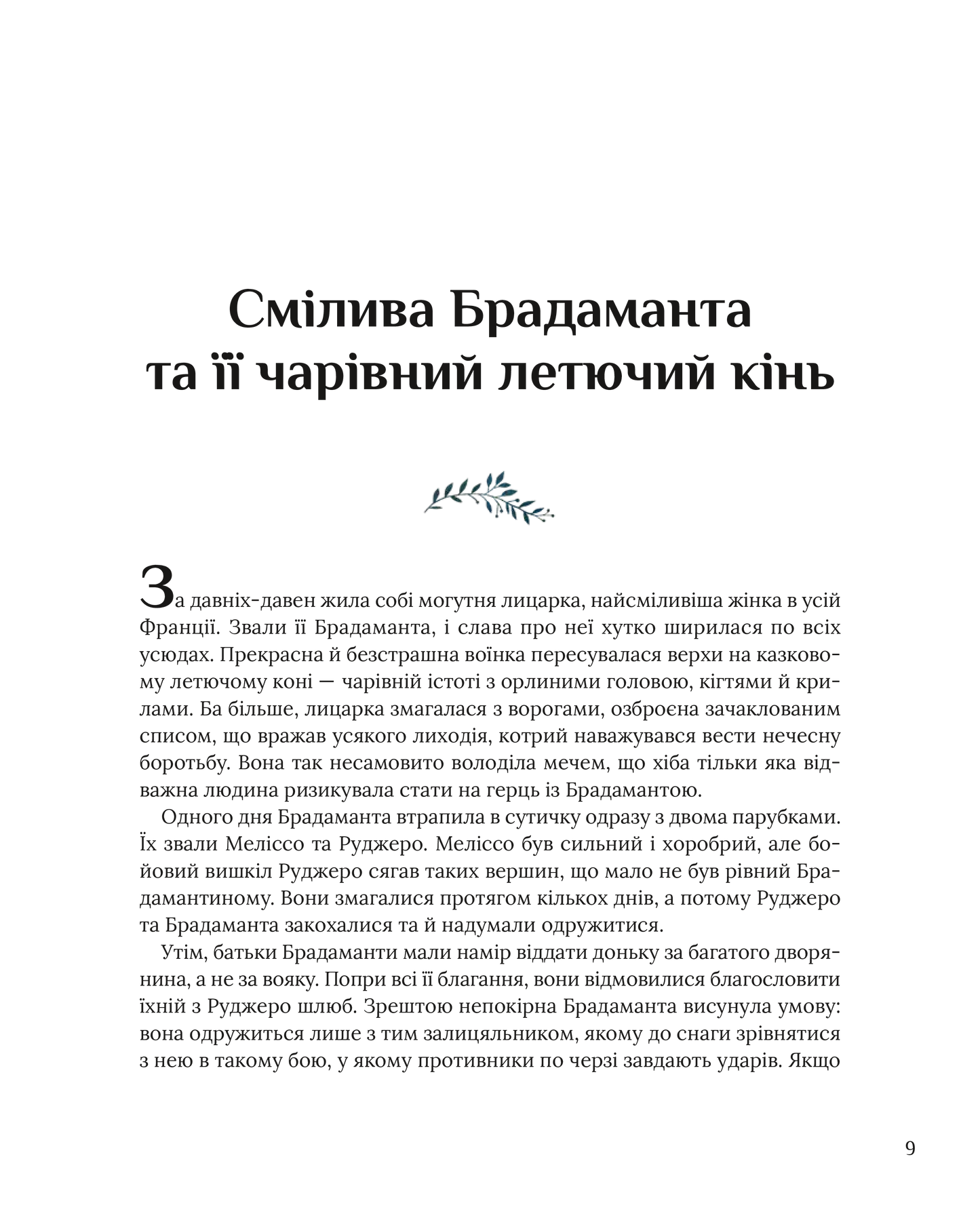 Смілива Брадаманта та її чарівний летючий кінь

За давніх-давен жила собі могутня лицарка, найсміливіша жінка в усій Франції. Звали її Брадаманта, і слава про неї хутко ширилася по всіх усюдах. Прекрасна й безстрашна воїнка пересувалася верхи на казковому летючому коні — чарівній істоті з орлиними головою, кігтями й крилами. Ба більше, лицарка змагалася з ворогами, озброєна зачаклованим списом, що вражав усякого лиходія, котрий наважувався вести нечесну боротьбу. Вона так несамовито володіла мечем, що хіба тільки яка відважна людина ризикувала стати на герць із Брадамантою.

Одного дня Брадаманта втрапила в сутичку одразу з двома парубками. Їх звали Меліссо та Руджеро. Меліссо був сильний і хоробрий, але бойовий вишкіл Руджеро сягав таких вершин, що мало не був рівний Брадамантиному. Вони змагалися протягом кількох днів, а потому Руджеро та Брадаманта закохалися та й надумали одружитися.

Утім, батьки Брадаманти мали намір віддати доньку за багатого дворянина, а не за вояку. Попри всі її благання, вони відмовилися благословити їхній з Руджеро шлюб. Зрештою непокірна Брадаманта висунула умову: вона одружиться лише з тим залицяльником, якому до снаги зрівнятися з нею в такому бою, у якому противники по черзі завдають ударів. Якщо

9